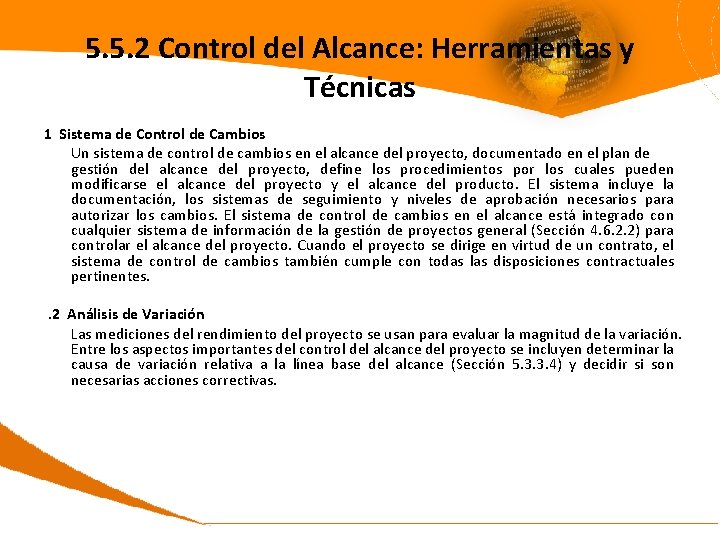 5.5.2 Control del Alcance: Herramientas y Técnicas

1 Sistema de Control de Cambios

Un sistema de control de cambios en el alcance del proyecto, documentado en el plan de gestión del alcance del proyecto, define los procedimientos por los cuales pueden modificarse el alcance del proyecto y el alcance del producto. El sistema incluye la documentación, los sistemas de seguimiento y niveles de aprobación necesarios para autorizar los cambios. El sistema de control de cambios en el alcance está integrado con cualquier sistema de información de la gestión de proyectos general (Sección 4.6.2.2) para controlar el alcance del proyecto. Cuando el proyecto se dirige en virtud de un contrato, el sistema de control de cambios también cumple con todas las disposiciones contractuales pertinentes.

.2 Análisis de Variación

Las mediciones del rendimiento del proyecto se usan para evaluar la magnitud de la variación. Entre los aspectos importantes del control del alcance del proyecto se incluyen determinar la causa de variación relativa a la línea base del alcance (Sección 5.3.3.4) y decidir si son necesarias acciones correctivas.